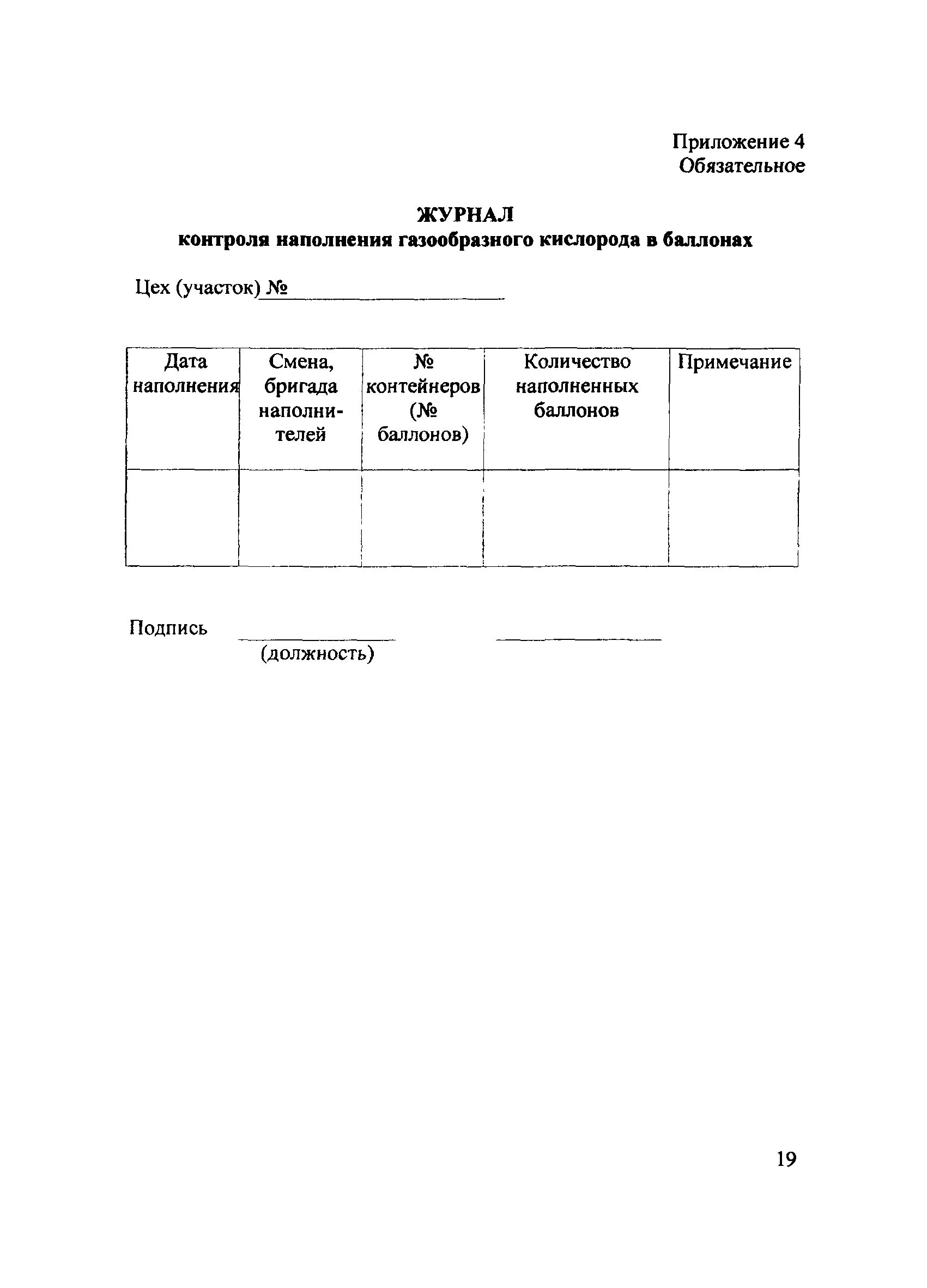 Приложение 4
Обязательное

ЖУРНАЛ
контроля наполнения газообразного кислорода в баллонах

Цех (участок) №

| Дата наполнения | Смена, бригада наполнителей | № контейнеров (№ баллонов) | Количество наполненных баллонов | Примечание |
|---|---|---|---|---|
| | | | | |

Подпись
(должность)

19